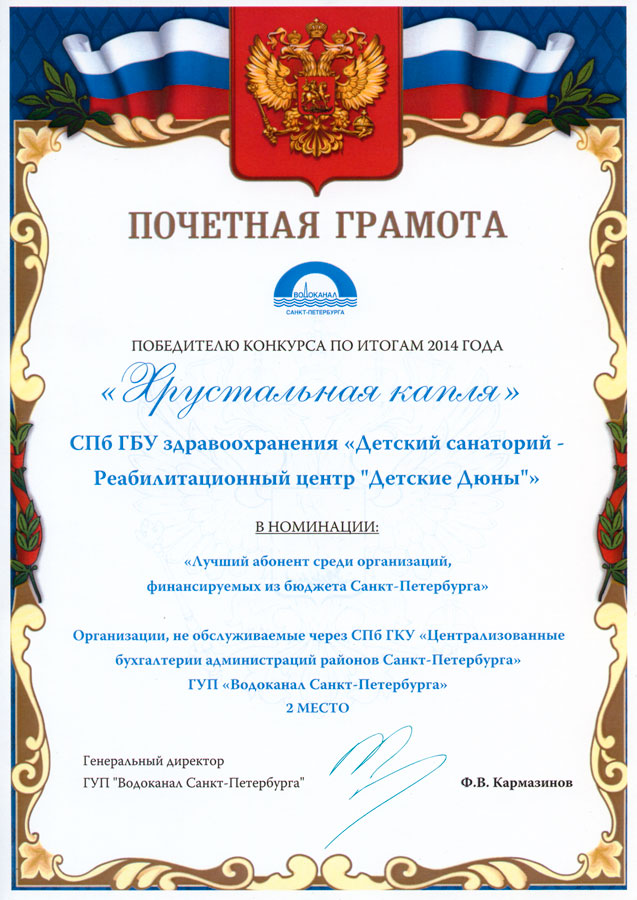 ПОЧЕТНАЯ ГРАМОТА

ВОДОКАНАЛ
САНКТ-ПЕТЕРБУРГА

ПОБЕДИТЕЛЮ КОНКУРСА ПО ИТОГАМ 2014 ГОДА

«Хрустальная капля»

СПб ГБУ здравоохранения «Детский санаторий - Реабилитационный центр "Детские Дюны"»

В НОМИНАЦИИ:

«Лучший абонент среди организаций, финансируемых из бюджета Санкт-Петербурга»

Организации, не обслуживаемые через СПб ГКУ «Централизованные бухгалтерии администраций районов Санкт-Петербурга»
ГУП «Водоканал Санкт-Петербурга»
2 МЕСТО

Генеральный директор
ГУП "Водоканал Санкт-Петербурга"

Ф.В. Кармазинов